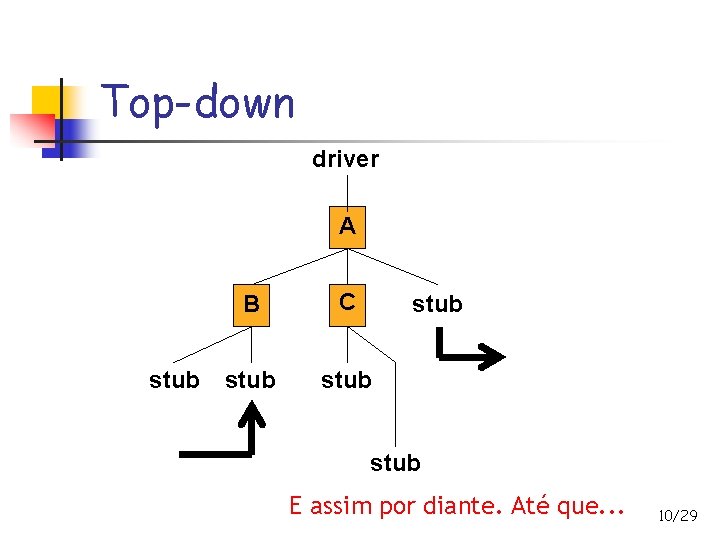 Top-down

driver

A

B

C

stub

stub

stub

stub

stub

E assim por diante. Até que...

10/29